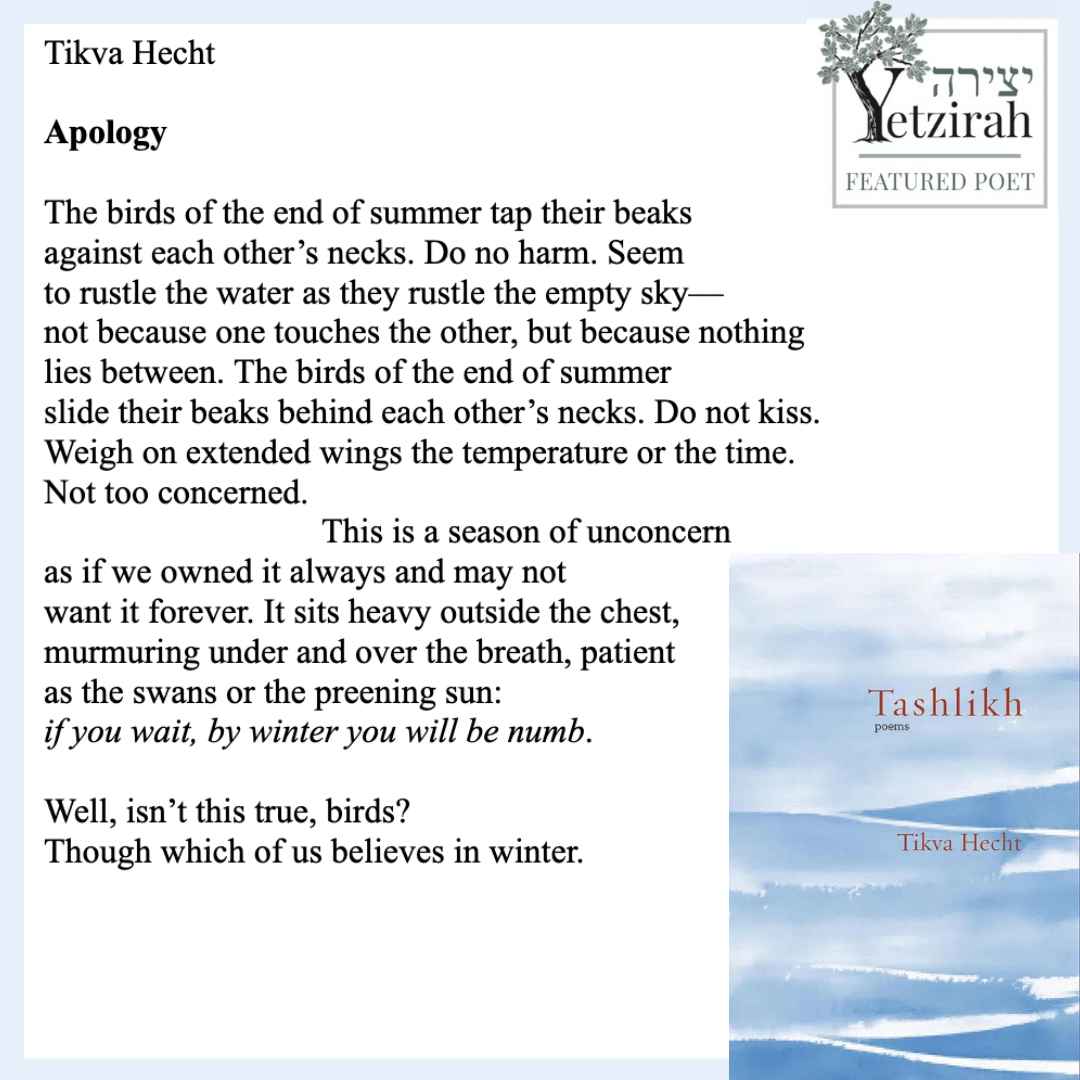 Tikva Hecht

Apology

The birds of the end of summer tap their beaks
against each other's necks. Do no harm. Seem
to rustle the water as they rustle the empty sky—
not because one touches the other, but because nothing
lies between. The birds of the end of summer
slide their beaks behind each other's necks. Do not kiss.
Weigh on extended wings the temperature or the time.
Not too concerned.
This is a season of unconcern
as if we owned it always and may not
want it forever. It sits heavy outside the chest,
murmuring under and over the breath, patient
as the swans or the preening sun:
if you wait, by winter you will be numb.

Well, isn't this true, birds?
Though which of us believes in winter.

יצירה
Yetzirah
FEATURED POET

Tashlikh
poems

Tikva Hecht